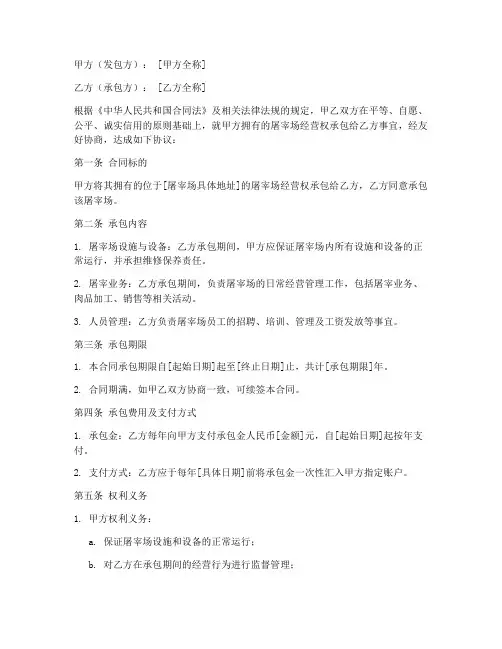 甲方（发包方）：［甲方全称］

乙方（承包方）：［乙方全称］

根据《中华人民共和国合同法》及相关法律法规的规定，甲乙双方在平等、自愿、公平、诚实信用的原则基础上，就甲方拥有的屠宰场经营权承包给乙方事宜，经友好协商，达成如下协议：

第一条 合同标的

甲方将其拥有的位于［屠宰场具体地址］的屠宰场经营权承包给乙方，乙方同意承包该屠宰场。

第二条 承包内容

1. 屠宰场设施与设备：乙方承包期间，甲方应保证屠宰场内所有设施和设备的正常运行，并承担维修保养责任。

2. 屠宰业务：乙方承包期间，负责屠宰场的日常经营管理工作，包括屠宰业务、肉品加工、销售等相关活动。

3. 人员管理：乙方负责屠宰场员工的招聘、培训、管理及工资发放等事宜。

第三条 承包期限

1. 本合同承包期限自［起始日期］起至［终止日期］止，共计［承包期限］年。

2. 合同期满，如甲乙双方协商一致，可续签本合同。

第四条 承包费用及支付方式

1. 承包金：乙方每年向甲方支付承包金人民币［金额］元，自［起始日期］起按年支付。

2. 支付方式：乙方应于每年［具体日期］前将承包金一次性汇入甲方指定账户。

第五条 权利义务

1. 甲方权利义务：

a. 保证屠宰场设施和设备的正常运行；

b. 对乙方在承包期间的经营行为进行监督管理；